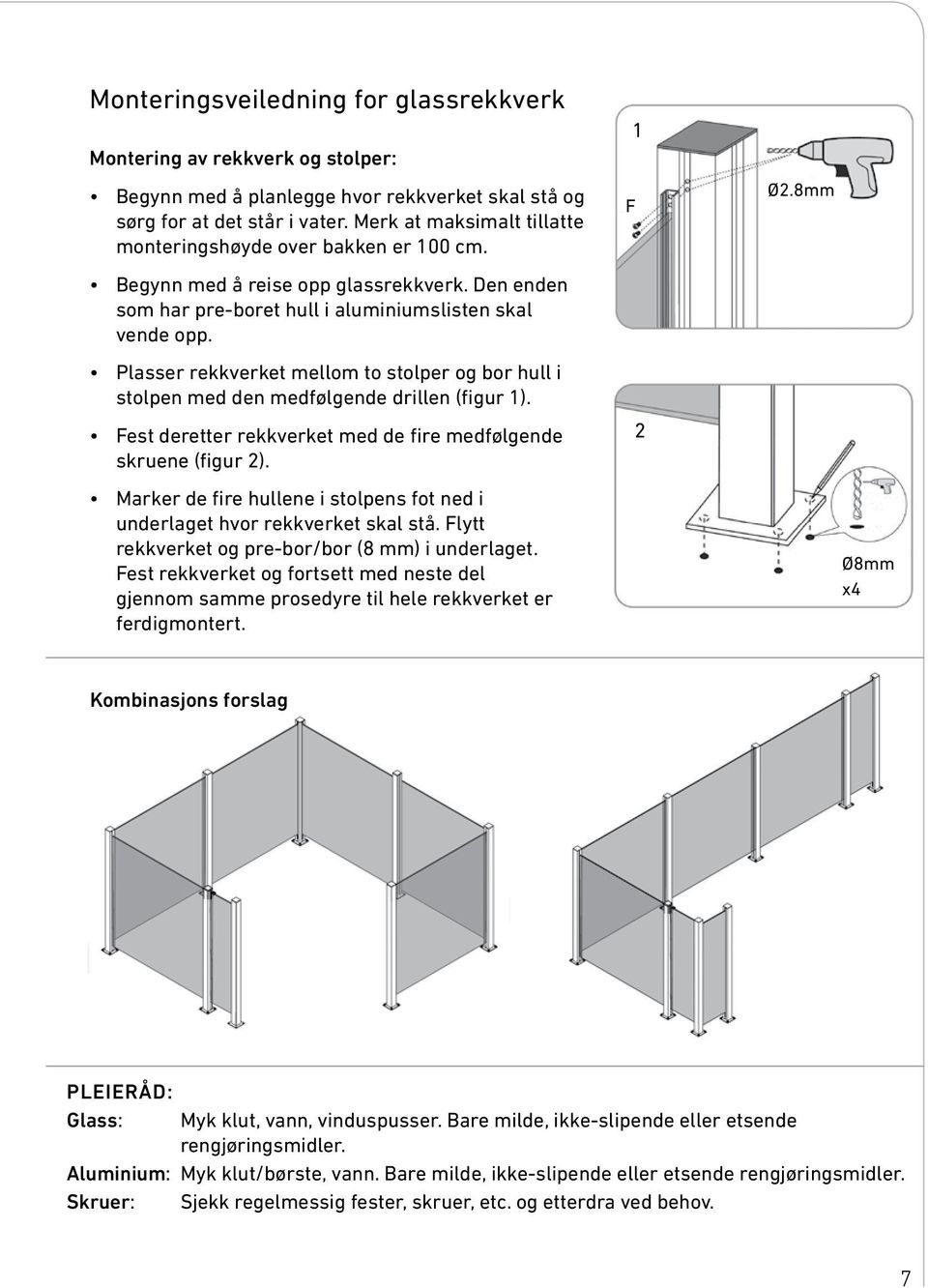 Monteringsveiledning for glassrekkverk

Montering av rekkverk og stolper:

• Begynn med å planlegge hvor rekkverket skal stå og sørg for at det står i vater. Merk at maksimalt tillatte monteringshøyde over bakken er 100 cm.

• Begynn med å reise opp glassrekkverk. Den enden som har pre-boret hull i aluminiumslisten skal vende opp.

• Plasser rekkverket mellom to stolper og bor hull i stolpen med den medfølgende drillen (figur 1).

• Fest deretter rekkverket med de fire medfølgende skruene (figur 2).

• Marker de fire hullene i stolpens fot ned i underlaget hvor rekkverket skal stå. Flytt rekkverket og pre-bor/bor (8 mm) i underlaget. Fest rekkverket og fortsett med neste del gjennom samme prosedyre til hele rekkverket er ferdigmontert.

1
F
Ø2.8mm

2
Ø8mm
x4

Kombinasjons forslag

PLEIERÅD:
Glass: Myk klut, vann, vinduspusser. Bare milde, ikke-slipende eller etsende rengjøringsmidler.
Aluminium: Myk klut/børste, vann. Bare milde, ikke-slipende eller etsende rengjøringsmidler.
Skruer: Sjekk regelmessig fester, skruer, etc. og etterdra ved behov.

7